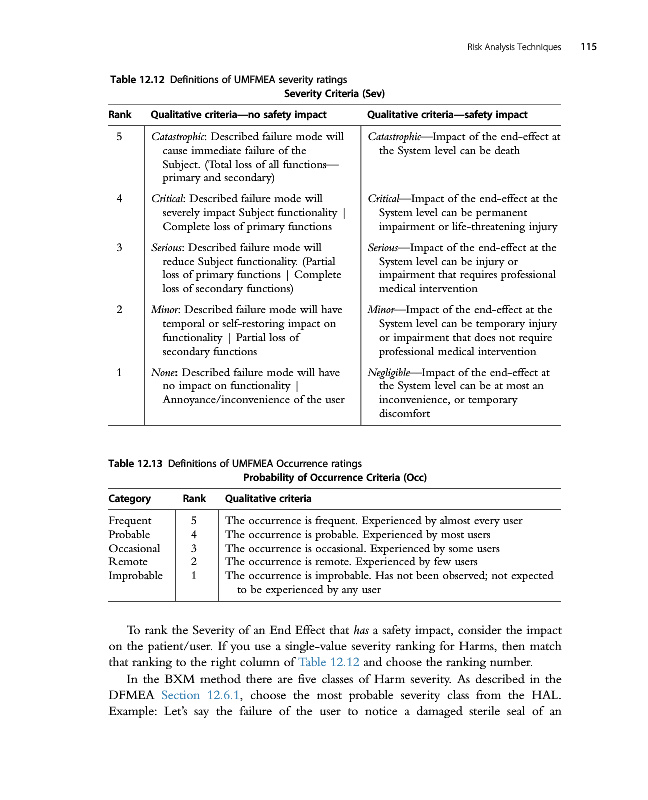 Risk Analysis Techniques 115

Table 12.12 Definitions of UMFMEA severity ratings

Severity Criteria (Sev)

| Rank | Qualitative criteria—no safety impact | Qualitative criteria—safety impact |
|---|---|---|
| 5 | Catastrophic: Described failure mode will cause immediate failure of the Subject. (Total loss of all functions—primary and secondary) | Catastrophic—Impact of the end-effect at the System level can be death |
| 4 | Critical: Described failure mode will severely impact Subject functionality \| Complete loss of primary functions | Critical—Impact of the end-effect at the System level can be permanent impairment or life-threatening injury |
| 3 | Serious: Described failure mode will reduce Subject functionality. (Partial loss of primary functions \| Complete loss of secondary functions) | Serious—Impact of the end-effect at the System level can be injury or impairment that requires professional medical intervention |
| 2 | Minor: Described failure mode will have temporal or self-restoring impact on functionality \| Partial loss of secondary functions | Minor—Impact of the end-effect at the System level can be temporary injury or impairment that does not require professional medical intervention |
| 1 | None: Described failure mode will have no impact on functionality \| Annoyance/inconvenience of the user | Negligible—Impact of the end-effect at the System level can be at most an inconvenience, or temporary discomfort |

Table 12.13 Definitions of UMFMEA Occurrence ratings

Probability of Occurrence Criteria (Occ)

| Category | Rank | Qualitative criteria |
|---|---|---|
| Frequent | 5 | The occurrence is frequent. Experienced by almost every user |
| Probable | 4 | The occurrence is probable. Experienced by most users |
| Occasional | 3 | The occurrence is occasional. Experienced by some users |
| Remote | 2 | The occurrence is remote. Experienced by few users |
| Improbable | 1 | The occurrence is improbable. Has not been observed; not expected to be experienced by any user |

To rank the Severity of an End Effect that has a safety impact, consider the impact on the patient/user. If you use a single-value severity ranking for Harms, then match that ranking to the right column of Table 12.12 and choose the ranking number.

In the BXM method there are five classes of Harm severity. As described in the DFMEA Section 12.6.1, choose the most probable severity class from the HAL. Example: Let's say the failure of the user to notice a damaged sterile seal of an